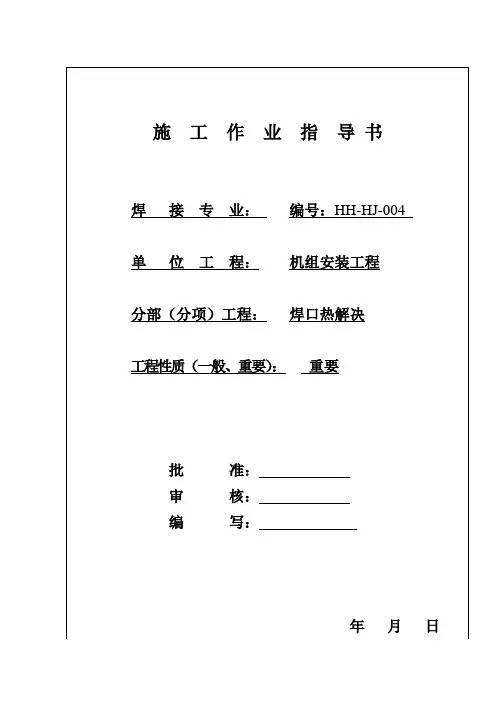 施 工 作 业 指 导 书

焊 接 专 业： 编号：HH-HJ-004

单 位 工 程： 机组安装工程

分部（分项）工程： 焊口热解决

工程性质（一般、重要）： 重要

批 准：

审 核：

编 写：

年 月 日